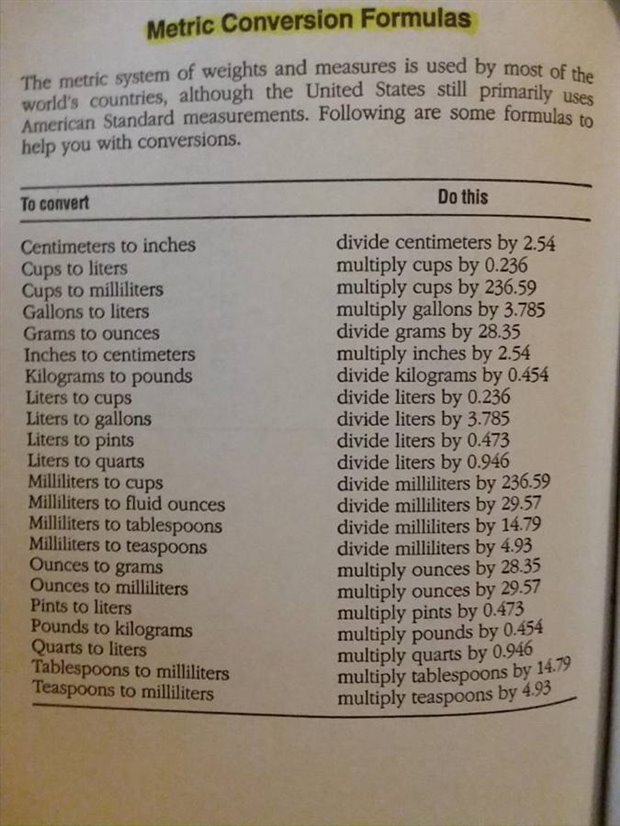 Metric Conversion Formulas

The metric system of weights and measures is used by most of the world's countries, although the United States still primarily uses American Standard measurements. Following are some formulas to help you with conversions.

| To convert | Do this |
|---|---|
| Centimeters to inches | divide centimeters by 2.54 |
| Cups to liters | multiply cups by 0.236 |
| Cups to milliliters | multiply cups by 236.59 |
| Gallons to liters | multiply gallons by 3.785 |
| Grams to ounces | divide grams by 28.35 |
| Inches to centimeters | multiply inches by 2.54 |
| Kilograms to pounds | divide kilograms by 0.454 |
| Liters to cups | divide liters by 0.236 |
| Liters to gallons | divide liters by 3.785 |
| Liters to pints | divide liters by 0.473 |
| Liters to quarts | divide liters by 0.946 |
| Milliliters to cups | divide milliliters by 236.59 |
| Milliliters to fluid ounces | divide milliliters by 29.57 |
| Milliliters to tablespoons | divide milliliters by 14.79 |
| Milliliters to teaspoons | divide milliliters by 4.93 |
| Ounces to grams | multiply ounces by 28.35 |
| Ounces to milliliters | multiply ounces by 29.57 |
| Pints to liters | multiply pints by 0.473 |
| Pounds to kilograms | multiply pounds by 0.454 |
| Quarts to liters | multiply quarts by 0.946 |
| Tablespoons to milliliters | multiply tablespoons by 14.79 |
| Teaspoons to milliliters | multiply teaspoons by 4.93 |